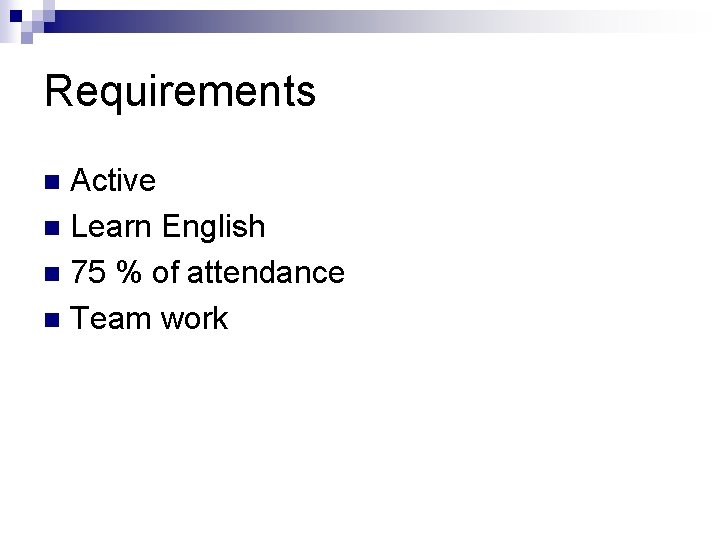 Requirements

- Active
- Learn English
- 75 % of attendance
- Team work